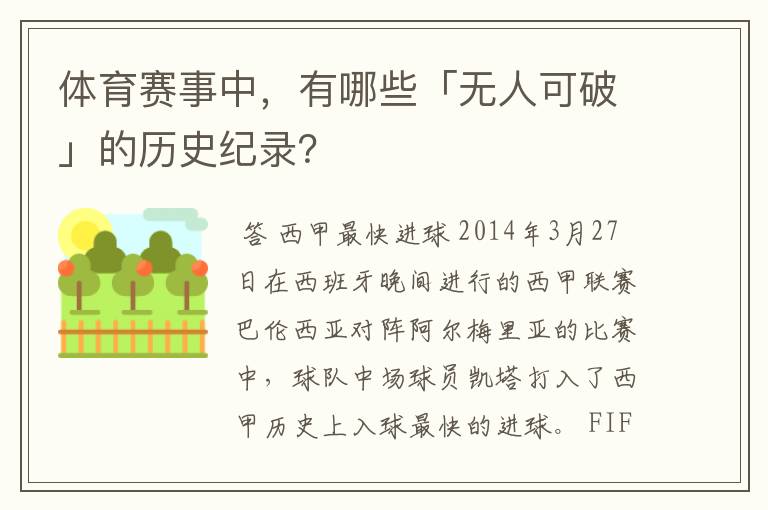 体育赛事中，有哪些「无人可破」的历史纪录?

答 西甲最快进球 2014年3月27日在西班牙晚间进行的西甲联赛巴伦西亚对阵阿尔梅里亚的比赛中，球队中场球员凯塔打入了西甲历史上入球最快的进球。 FIF